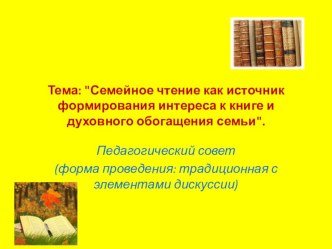 Тема: "Семейное чтение как источник формирования интереса к книге и духовного обогащения семьи".

Педагогический совет
(форма проведения: традиционная с элементами дискуссии)